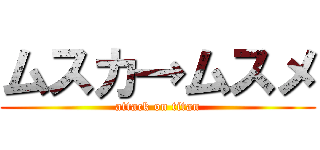 ムスカ→ムスメ
attack on titan